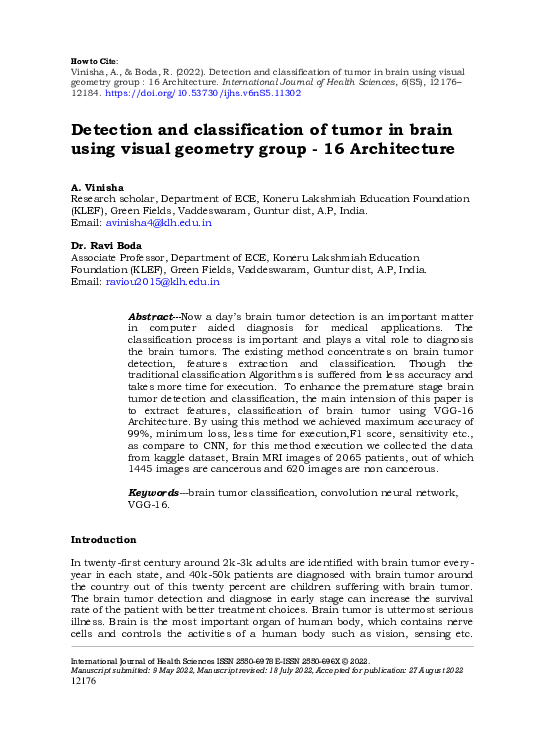 How to Cite:
Vinisha, A., & Boda, R. (2022). Detection and classification of tumor in brain using visual geometry group : 16 Architecture. International Journal of Health Sciences, 6(S5), 12176–12184. https://doi.org/10.53730/ijhs.v6nS5.11302

Detection and classification of tumor in brain using visual geometry group - 16 Architecture

A. Vinisha
Research scholar, Department of ECE, Koneru Lakshmiah Education Foundation (KLEF), Green Fields, Vaddeswaram, Guntur dist, A.P, India.
Email: avinisha4@klh.edu.in

Dr. Ravi Boda
Associate Professor, Department of ECE, Koneru Lakshmiah Education Foundation (KLEF), Green Fields, Vaddeswaram, Guntur dist, A.P, India.
Email: raviou2015@klh.edu.in

Abstract---Now a day's brain tumor detection is an important matter in computer aided diagnosis for medical applications. The classification process is important and plays a vital role to diagnosis the brain tumors. The existing method concentrates on brain tumor detection, features extraction and classification. Though the traditional classification Algorithms is suffered from less accuracy and takes more time for execution. To enhance the premature stage brain tumor detection and classification, the main intension of this paper is to extract features, classification of brain tumor using VGG-16 Architecture. By using this method we achieved maximum accuracy of 99%, minimum loss, less time for execution,F1 score, sensitivity etc., as compare to CNN, for this method execution we collected the data from kaggle dataset, Brain MRI images of 2065 patients, out of which 1445 images are cancerous and 620 images are non cancerous.

Keywords---brain tumor classification, convolution neural network, VGG-16.

Introduction

In twenty-first century around 2k-3k adults are identified with brain tumor every-year in each state, and 40k-50k patients are diagnosed with brain tumor around the country out of this twenty percent are children suffering with brain tumor. The brain tumor detection and diagnose in early stage can increase the survival rate of the patient with better treatment choices. Brain tumor is uttermost serious illness. Brain is the most important organ of human body, which contains nerve cells and controls the activities of a human body such as vision, sensing etc.

International Journal of Health Sciences ISSN 2550-6978 E-ISSN 2550-696X © 2022.
Manuscript submitted: 9 May 2022, Manuscript revised: 18 July 2022, Accepted for publication: 27 August 2022
12176